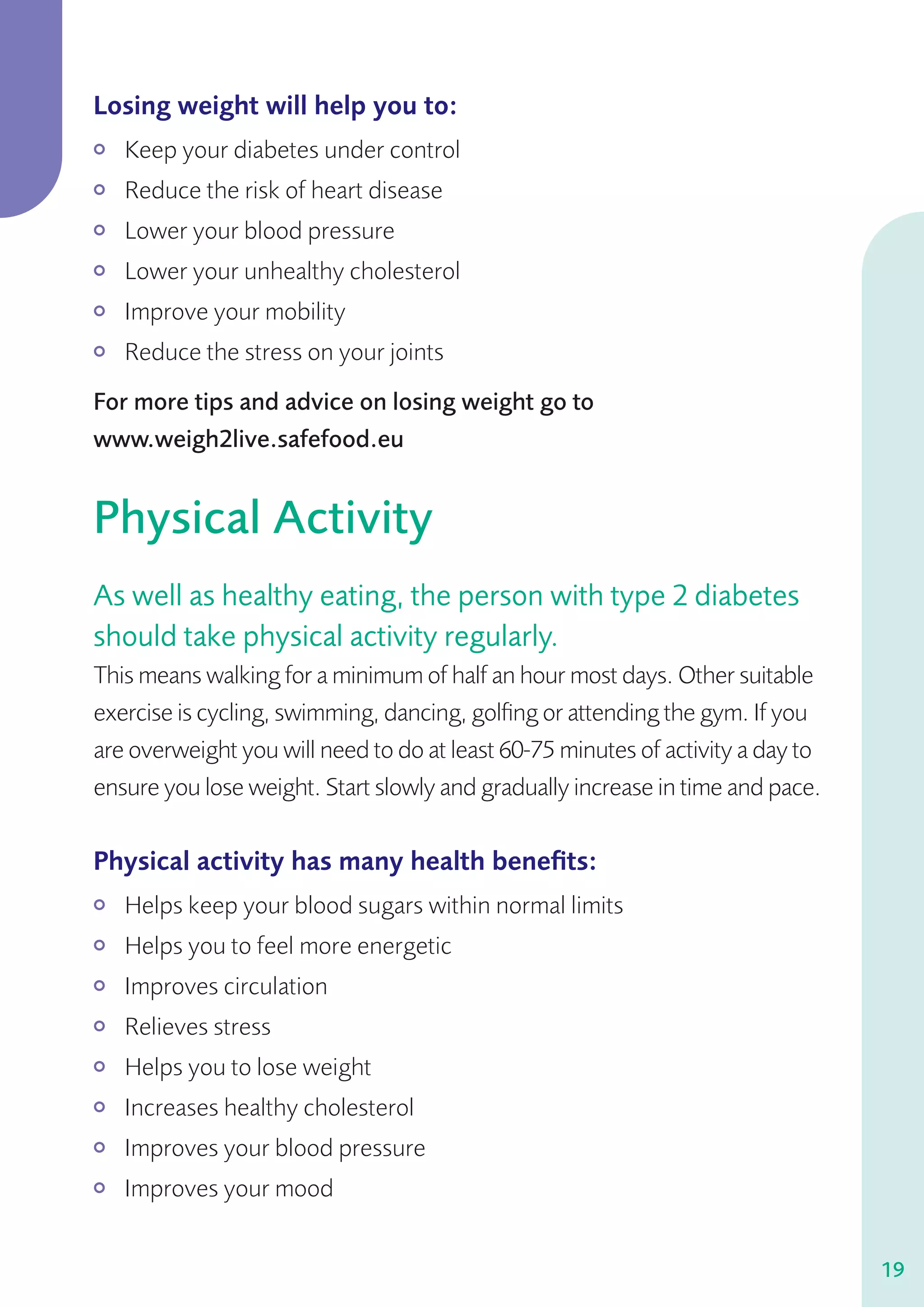 Losing weight will help you to:

- Keep your diabetes under control
- Reduce the risk of heart disease
- Lower your blood pressure
- Lower your unhealthy cholesterol
- Improve your mobility
- Reduce the stress on your joints

For more tips and advice on losing weight go to www.weigh2live.safefood.eu

Physical Activity

As well as healthy eating, the person with type 2 diabetes should take physical activity regularly.

This means walking for a minimum of half an hour most days. Other suitable exercise is cycling, swimming, dancing, golfing or attending the gym. If you are overweight you will need to do at least 60-75 minutes of activity a day to ensure you lose weight. Start slowly and gradually increase in time and pace.

Physical activity has many health benefits:

- Helps keep your blood sugars within normal limits
- Helps you to feel more energetic
- Improves circulation
- Relieves stress
- Helps you to lose weight
- Increases healthy cholesterol
- Improves your blood pressure
- Improves your mood

19